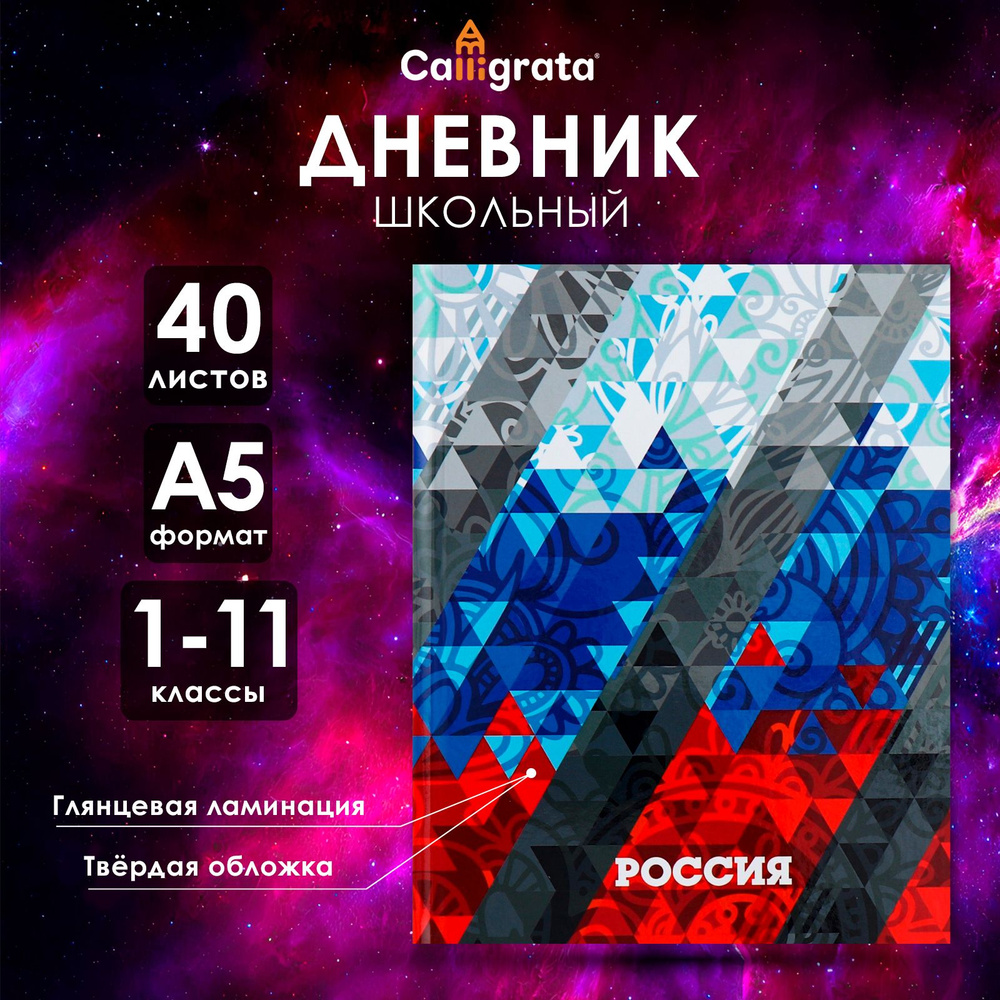 Calligrata

ДНЕВНИК
ШКОЛЬНЫЙ

40
листов

А5
формат

1-11
классы

Глянцевая ламинация

Твёрдая обложка

РОССИЯ